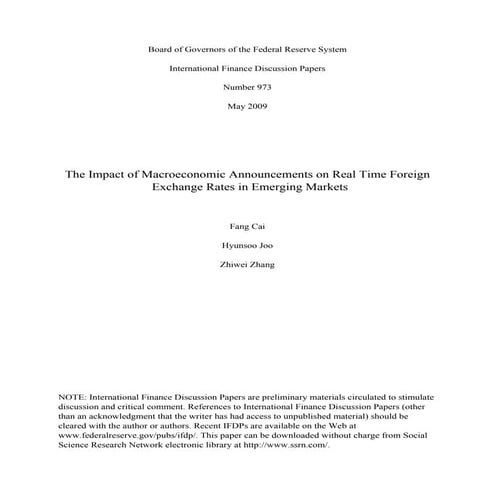 Board of Governors of the Federal Reserve System

International Finance Discussion Papers

Number 973

May 2009

The Impact of Macroeconomic Announcements on Real Time Foreign Exchange Rates in Emerging Markets

Fang Cai

Hyunsoo Joo

Zhiwei Zhang

NOTE: International Finance Discussion Papers are preliminary materials circulated to stimulate discussion and critical comment. References to International Finance Discussion Papers (other than an acknowledgment that the writer has had access to unpublished material) should be cleared with the author or authors. Recent IFDPs are available on the Web at www.federalreserve.gov/pubs/ifdp/. This paper can be downloaded without charge from Social Science Research Network electronic library at http://www.ssrn.com/.